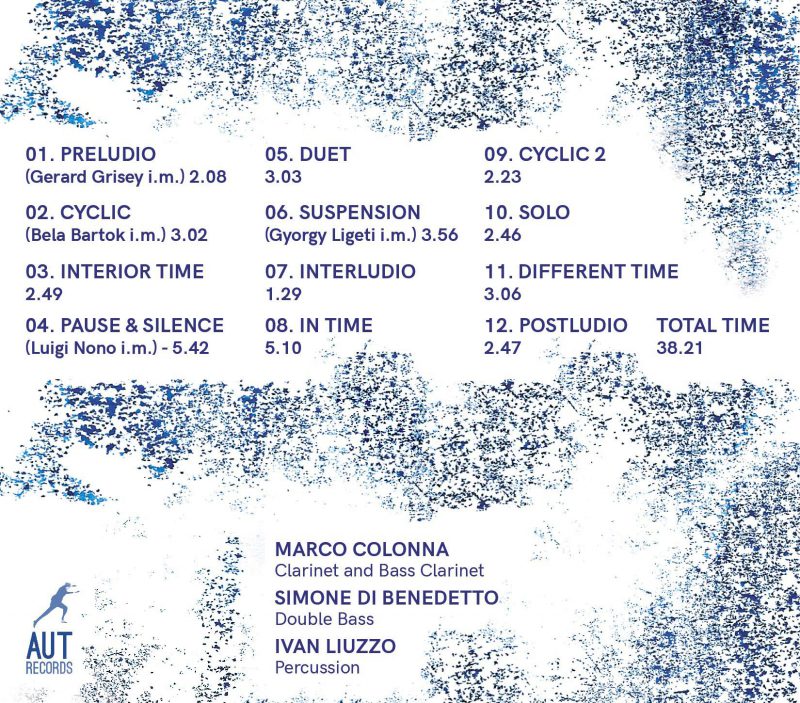 01. PRELUDIO
(Gerard Grisey i.m.) 2.08

02. CYCLIC
(Bela Bartok i.m.) 3.02

03. INTERIOR TIME
2.49

04. PAUSE & SILENCE
(Luigi Nono i.m.) - 5.42

05. DUET
3.03

06. SUSPENSION
(Gyorgy Ligeti i.m.) 3.56

07. INTERLUDIO
1.29

08. IN TIME
5.10

09. CYCLIC 2
2.23

10. SOLO
2.46

11. DIFFERENT TIME
3.06

12. POSTLUDIO
2.47

TOTAL TIME
38.21

MARCO COLONNA
Clarinet and Bass Clarinet

SIMONE DI BENEDETTO
Double Bass

IVAN LIUZZO
Percussion

AUT
RECORDS